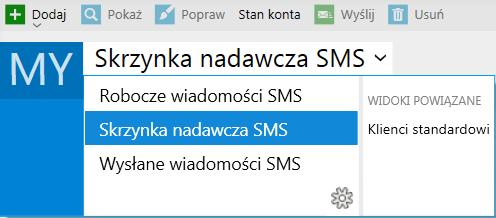 Dodaj Pokaż Popraw Stan konta Wyślij Usuń

MY

Skrzynka nadawcza SMS

Robocze wiadomości SMS

Skrzynka nadawcza SMS

Wysłane wiadomości SMS

WIDOKI POWIĄZANE

Klienci standardowi